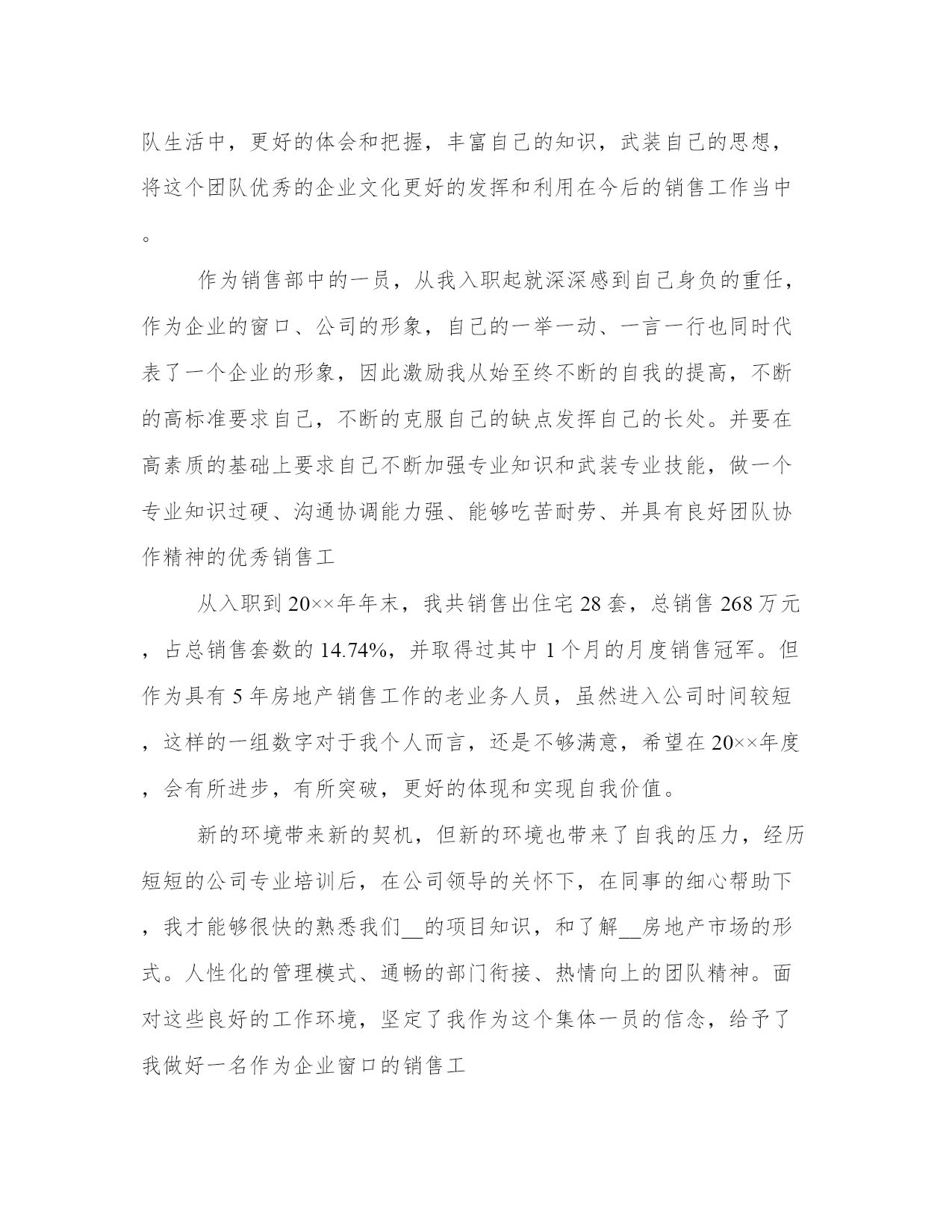 队生活中，更好的体会和把握，丰富自己的知识，武装自己的思想，将这个团队优秀的企业文化更好的发挥和利用在今后的销售工作当中。

作为销售部中的一员，从我入职起就深深感到自己身负的重任，作为企业的窗口、公司的形象，自己的一举一动、一言一行也同时代表了一个企业的形象，因此激励我从始至终不断的自我的提高，不断的高标准要求自己，不断的克服自己的缺点发挥自己的长处。并要在高素质的基础上要求自己不断加强专业知识和武装专业技能，做一个专业知识过硬、沟通协调能力强、能够吃苦耐劳、并具有良好团队协作精神的优秀销售工

从入职到20××年年末，我共销售出住宅28套，总销售268万元，占总销售套数的14.74%，并取得过其中1个月的月度销售冠军。但作为具有5年房地产销售工作的老业务人员，虽然进入公司时间较短，这样的一组数字对于我个人而言，还是不够满意，希望在20××年度，会有所进步，有所突破，更好的体现和实现自我价值。

新的环境带来新的契机，但新的环境也带来了自我的压力，经历短短的公司专业培训后，在公司领导的关怀下，在同事的细心帮助下，我才能够很快的熟悉我们__的项目知识，和了解__房地产市场的形式。人性化的管理模式、通畅的部门衔接、热情向上的团队精神。面对这些良好的工作环境，坚定了我作为这个集体一员的信念，给予了我做好一名作为企业窗口的销售工